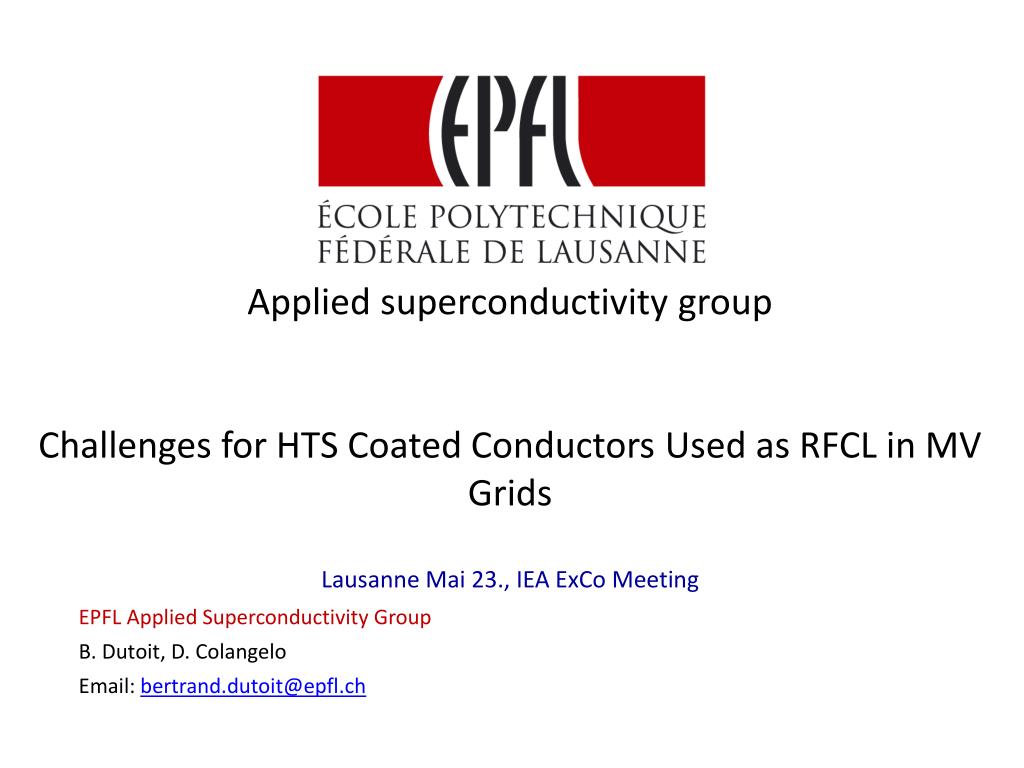 EPFL

ÉCOLE POLYTECHNIQUE FÉDÉRALE DE LAUSANNE

Applied superconductivity group

Challenges for HTS Coated Conductors Used as RFCL in MV Grids

Lausanne Mai 23., IEA ExCo Meeting

EPFL Applied Superconductivity Group

B. Dutoit, D. Colangelo

Email: bertrand.dutoit@epfl.ch